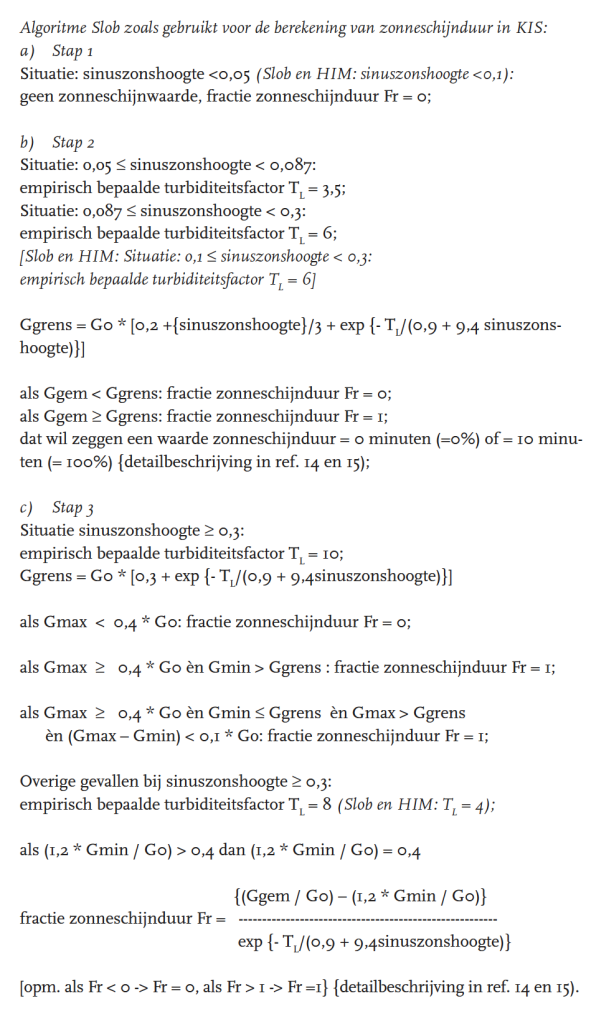 Algoritme Slob zoals gebruikt voor de berekening van zonneschijnduur in KIS:
a) Stap 1
Situatie: sinuszonshoogte <0,05 (Slob en HIM: sinuszonshoogte <0,1):
geen zonneschijnwaarde, fractie zonneschijnduur Fr = 0;

b) Stap 2
Situatie: 0,05 ≤ sinuszonshoogte < 0,087:
empirisch bepaalde turbiditeitsfactor $T_L$ = 3,5;
Situatie: 0,087 ≤ sinuszonshoogte < 0,3:
empirisch bepaalde turbiditeitsfactor $T_L$ = 6;
[Slob en HIM: Situatie: 0,1 ≤ sinuszonshoogte < 0,3:
empirisch bepaalde turbiditeitsfactor $T_L$ = 6]

Ggrens = Go * [0,2 +{sinuszonshoogte}/3 + exp {- $T_L$/(0,9 + 9,4 sinuszonshoogte)}]

als Ggem < Ggrens: fractie zonneschijnduur Fr = 0;
als Ggem ≥ Ggrens: fractie zonneschijnduur Fr = 1;
dat wil zeggen een waarde zonneschijnduur = 0 minuten (=0%) of = 10 minuten (= 100%) {detailbeschrijving in ref. 14 en 15);

c) Stap 3
Situatie sinuszonshoogte ≥ 0,3:
empirisch bepaalde turbiditeitsfactor $T_L$ = 10;
Ggrens = Go * [0,3 + exp {- $T_L$/(0,9 + 9,4sinuszonshoogte)}]

als Gmax < 0,4 * Go: fractie zonneschijnduur Fr = 0;

als Gmax ≥ 0,4 * Go èn Gmin > Ggrens : fractie zonneschijnduur Fr = 1;

als Gmax ≥ 0,4 * Go èn Gmin ≤ Ggrens èn Gmax > Ggrens
èn (Gmax – Gmin) < 0,1 * Go: fractie zonneschijnduur Fr = 1;

Overige gevallen bij sinuszonshoogte ≥ 0,3:
empirisch bepaalde turbiditeitsfactor $T_L$ = 8 (Slob en HIM: $T_L$ = 4);

als (1,2 * Gmin / Go) > 0,4 dan (1,2 * Gmin / Go) = 0,4

fractie zonneschijnduur Fr = $\frac{\{(Ggem / Go) – (1,2 * Gmin / Go)\}}{exp \{- T_L/(0,9 + 9,4sinuszonshoogte)\}}$

[opm. als Fr < 0 -> Fr = 0, als Fr > 1 -> Fr =1] {detailbeschrijving in ref. 14 en 15).